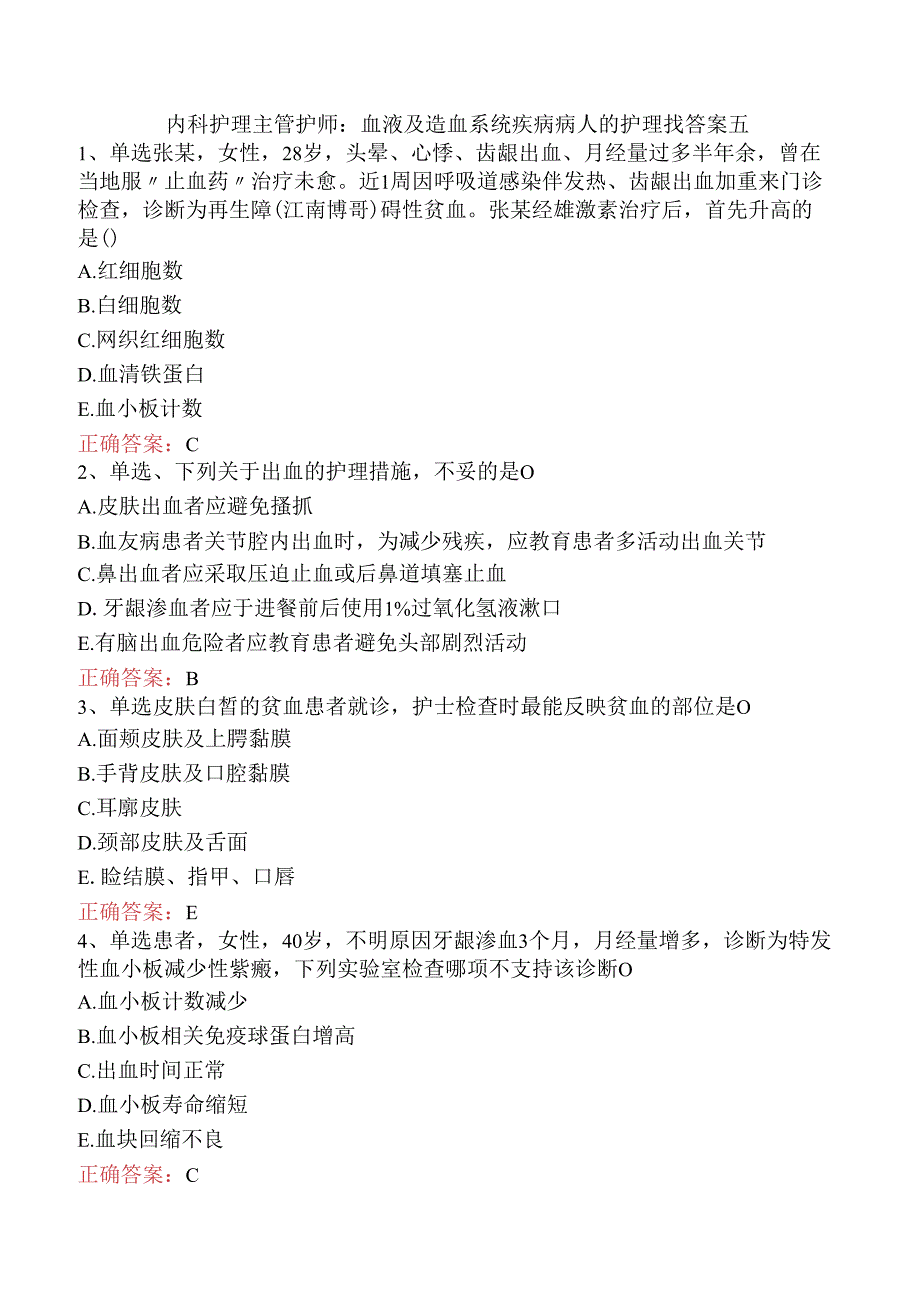 内科护理主管护师：血液及造血系统疾病病人的护理找答案五

1、单选张某，女性，28岁，头晕、心悸、齿龈出血、月经量过多半年余，曾在当地服〃止血药〃治疗未愈。近1周因呼吸道感染伴发热、齿龈出血加重来门诊检查，诊断为再生障(江南博哥)碍性贫血。张某经雄激素治疗后，首先升高的是()

A.红细胞数

B.白细胞数

C.网织红细胞数

D.血清铁蛋白

E.血小板计数

正确答案：C

2、单选、下列关于出血的护理措施，不妥的是O

A.皮肤出血者应避免搔抓

B.血友病患者关节腔内出血时，为减少残疾，应教育患者多活动出血关节

C.鼻出血者应采取压迫止血或后鼻道填塞止血

D. 牙龈渗血者应于进餐前后使用1%过氧化氢液漱口

E.有脑出血危险者应教育患者避免头部剧烈活动

正确答案：B

3、单选皮肤白皙的贫血患者就诊，护士检查时最能反映贫血的部位是O

A.面颊皮肤及上腭黏膜

B.手背皮肤及口腔黏膜

C.耳廓皮肤

D.颈部皮肤及舌面

E. 睑结膜、指甲、口唇

正确答案：E

4、单选患者，女性，40岁，不明原因牙龈渗血3个月，月经量增多，诊断为特发性血小板减少性紫癜，下列实验室检查哪项不支持该诊断O

A.血小板计数减少

B.血小板相关免疫球蛋白增高

C.出血时间正常

D.血小板寿命缩短

E.血块回缩不良

正确答案：C